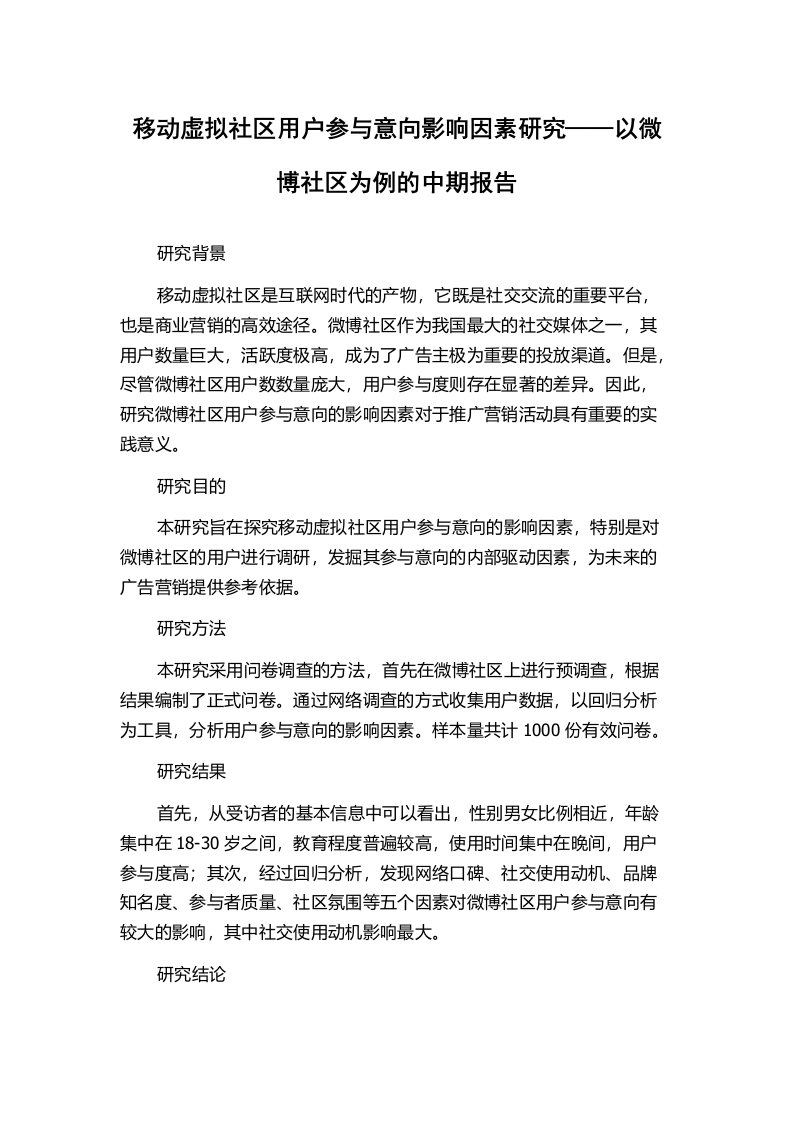 移动虚拟社区用户参与意向影响因素研究——以微博社区为例的中期报告

研究背景

移动虚拟社区是互联网时代的产物，它既是社交交流的重要平台，也是商业营销的高效途径。微博社区作为我国最大的社交媒体之一，其用户数量巨大，活跃度极高，成为了广告主极为重要的投放渠道。但是，尽管微博社区用户数数量庞大，用户参与度则存在显著的差异。因此，研究微博社区用户参与意向的影响因素对于推广营销活动具有重要的实践意义。

研究目的

本研究旨在探究移动虚拟社区用户参与意向的影响因素，特别是对微博社区的用户进行调研，发掘其参与意向的内部驱动因素，为未来的广告营销提供参考依据。

研究方法

本研究采用问卷调查的方法，首先在微博社区上进行预调查，根据结果编制了正式问卷。通过网络调查的方式收集用户数据，以回归分析为工具，分析用户参与意向的影响因素。样本量共计 1000 份有效问卷。

研究结果

首先，从受访者的基本信息中可以看出，性别男女比例相近，年龄集中在 18-30 岁之间，教育程度普遍较高，使用时间集中在晚间，用户参与度高；其次，经过回归分析，发现网络口碑、社交使用动机、品牌知名度、参与者质量、社区氛围等五个因素对微博社区用户参与意向有较大的影响，其中社交使用动机影响最大。

研究结论